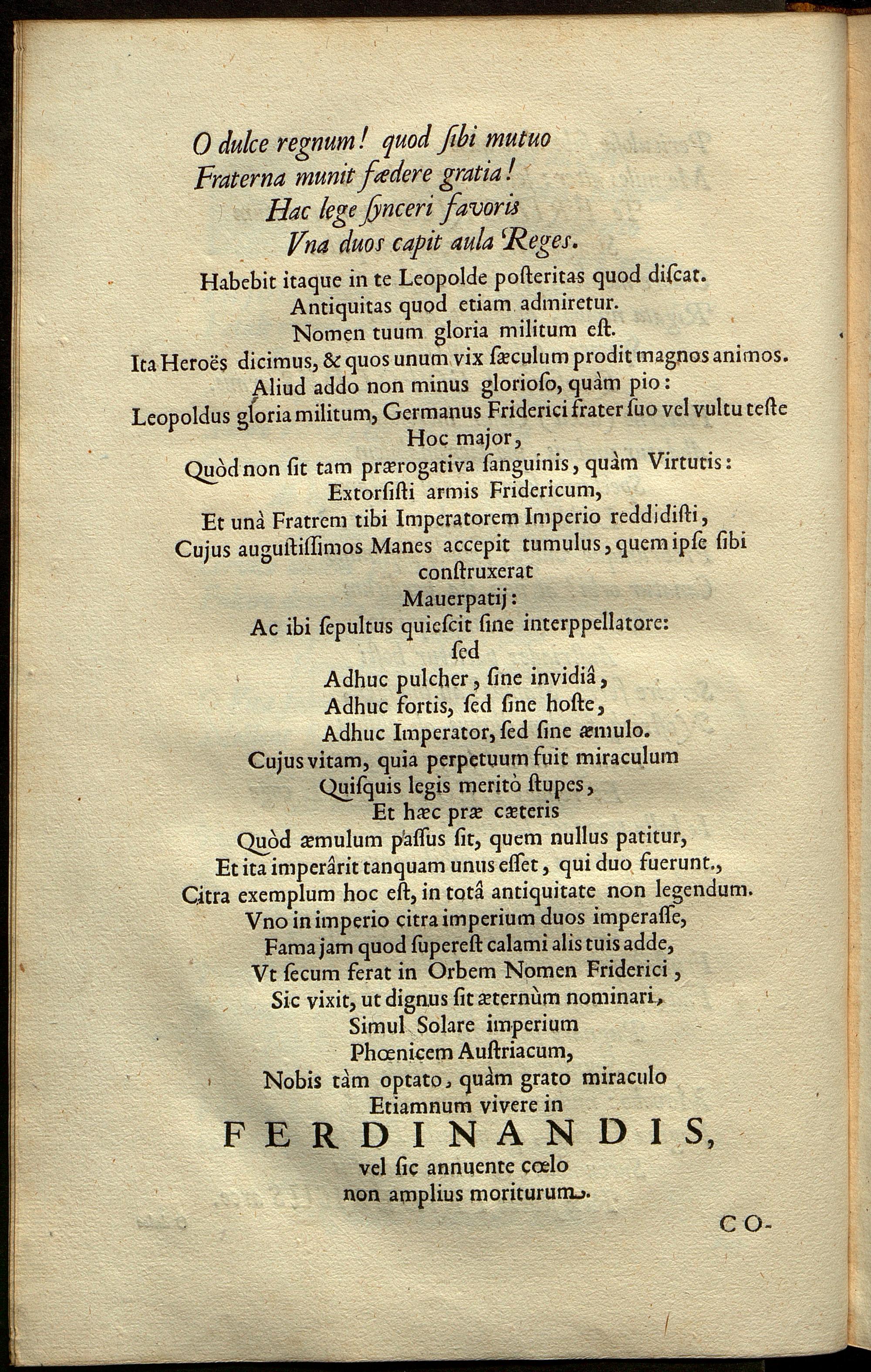 O dulce regnum! quod ſibi mutuo
Fraterna munit fædere gratia!
Hac lege ſynceri favoris
Vna duos capit aula Reges.
Habebit itaque in te Leopolde poſteritas quod diſcat.
Antiquitas quod etiam admiretur.
Nomen tuum gloria militum eſt.
Ita Heroës dicimus, & quos unum vix ſæculum prodit magnos animos.
Aliud addo non minus glorioſo, quàm pio:
Leopoldus gloria militum, Germanus Friderici frater ſuo vel vultu teſte
Hoc major,
Quòd non ſit tam prærogativa ſanguinis, quàm Virtutis:
Extorſiſti armis Fridericum,
Et unà Fratrem tibi Imperatorem Imperio reddidiſti,
Cujus auguſtiſſimos Manes accepit tumulus, quem ipſe ſibi conſtruxerat
Mauerpatij:
Ac ibi ſepultus quieſcit ſine interppellatore:
ſed
Adhuc pulcher, ſine invidiâ,
Adhuc fortis, ſed ſine hoſte,
Adhuc Imperator, ſed ſine æmulo.
Cujus vitam, quia perpetuum fuit miraculum
Quiſquis legis meritò ſtupes,
Et hæc præ cæteris
Quòd æmulum paſſus ſit, quem nullus patitur,
Et ita imperârit tanquam unus eſſet, qui duo fuerunt.,
Citra exemplum hoc eſt, in totâ antiquitate non legendum.
Vno in imperio citra imperium duos imperaſſe,
Fama jam quod ſupereſt calami alis tuis adde,
Vt ſecum ferat in Orbem Nomen Friderici,
Sic vixit, ut dignus ſit æternùm nominari,
Simul Solare imperium
Phœnicem Auſtriacum,
Nobis tàm optato, quàm grato miraculo
Etiamnum vivere in
FERDINANDIS,
vel ſic annuente cœlo
non amplius moriturum.

CO-